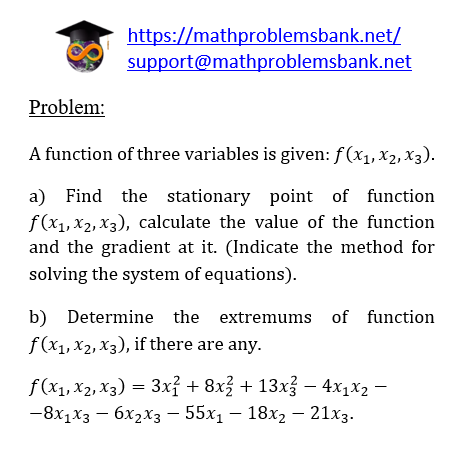 https://mathproblemsbank.net/
support@mathproblemsbank.net

Problem:

A function of three variables is given: $f(x_1, x_2, x_3)$.

a) Find the stationary point of function $f(x_1, x_2, x_3)$, calculate the value of the function and the gradient at it. (Indicate the method for solving the system of equations).

b) Determine the extremums of function $f(x_1, x_2, x_3)$, if there are any.

$f(x_1, x_2, x_3) = 3x_1^2 + 8x_2^2 + 13x_3^2 - 4x_1x_2 -$
$-8x_1x_3 - 6x_2x_3 - 55x_1 - 18x_2 - 21x_3$.